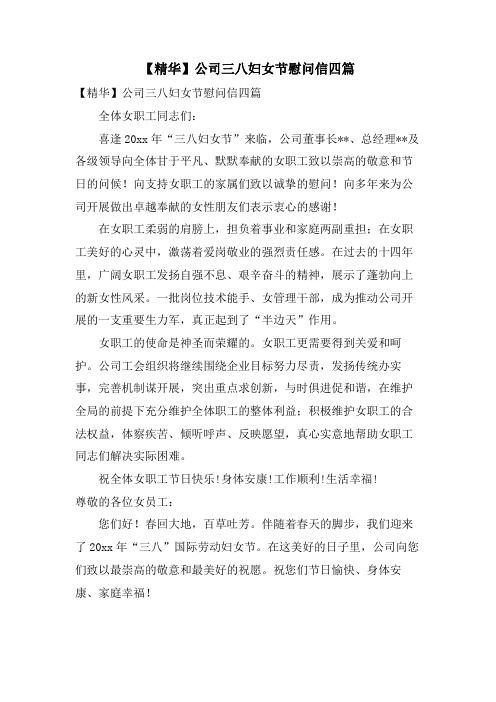 【精华】公司三八妇女节慰问信四篇

【精华】公司三八妇女节慰问信四篇

全体女职工同志们：

喜逢20xx年“三八妇女节”来临，公司董事长**、总经理**及各级领导向全体甘于平凡、默默奉献的女职工致以崇高的敬意和节日的问候！向支持女职工的家属们致以诚挚的慰问！向多年来为公司开展做出卓越奉献的女性朋友们表示衷心的感谢！

在女职工柔弱的肩膀上，担负着事业和家庭两副重担；在女职工美好的心灵中，激荡着爱岗敬业的强烈责任感。在过去的十四年里，广阔女职工发扬自强不息、艰辛奋斗的精神，展示了蓬勃向上的新女性风采。一批岗位技术能手、女管理干部，成为推动公司开展的一支重要生力军，真正起到了“半边天”作用。

女职工的使命是神圣而荣耀的。女职工更需要得到关爱和呵护。公司工会组织将继续围绕企业目标努力尽责，发扬传统办实事，完善机制谋开展，突出重点求创新，与时俱进促和谐，在维护全局的前提下充分维护全体职工的整体利益；积极维护女职工的合法权益，体察疾苦、倾听呼声、反映愿望，真心实意地帮助女职工同志们解决实际困难。

祝全体女职工节日快乐!身体安康!工作顺利!生活幸福!

尊敬的各位女员工：

您们好！春回大地，百草吐芳。伴随着春天的脚步，我们迎来了20xx年“三八”国际劳动妇女节。在这美好的日子里，公司向您们致以最崇高的敬意和最美好的祝愿。祝您们节日愉快、身体安康、家庭幸福！